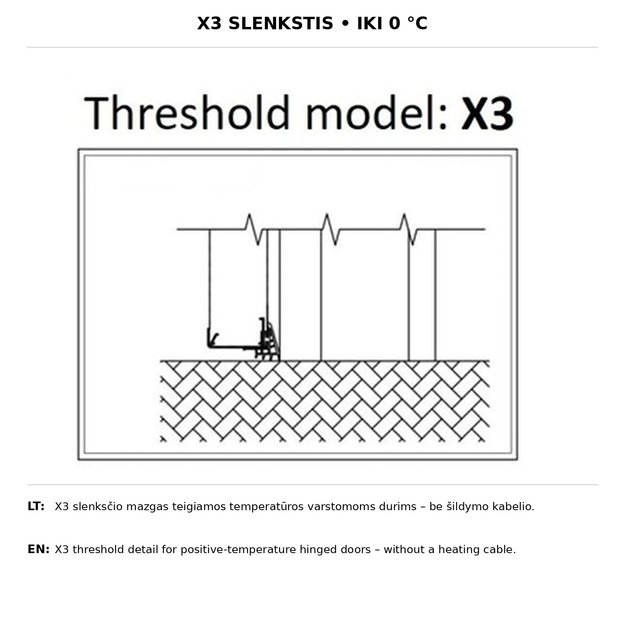 X3 SLENKSTIS • IKI 0 °C

Threshold model: X3

LT: X3 slenksčio mazgas teigiamos temperatūros varstomoms durims – be šildymo kabelio.

EN: X3 threshold detail for positive-temperature hinged doors – without a heating cable.